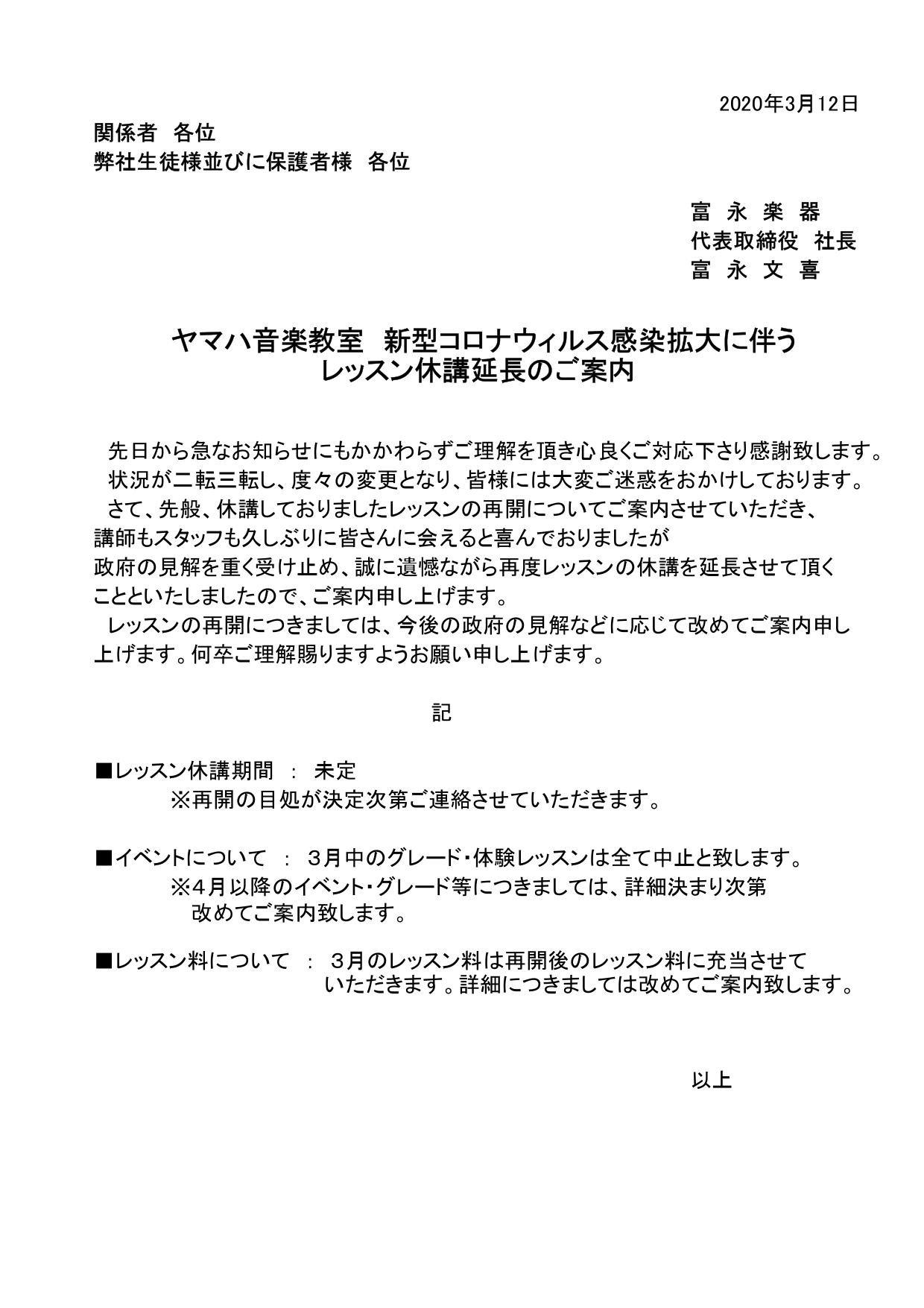 2020年3月12日

関係者　各位
弊社生徒様並びに保護者様　各位

富 永 楽 器
代表取締役　社長
富 永 文 喜

ヤマハ音楽教室　新型コロナウィルス感染拡大に伴う
レッスン休講延長のご案内

先日から急なお知らせにもかかわらずご理解を頂き心良くご対応下さり感謝致します。
状況が二転三転し、度々の変更となり、皆様には大変ご迷惑をおかけしております。
さて、先般、休講しておりましたレッスンの再開についてご案内させていただき、講師もスタッフも久しぶりに皆さんに会えると喜んでおりましたが政府の見解を重く受け止め、誠に遺憾ながら再度レッスンの休講を延長させて頂くことといたしましたので、ご案内申し上げます。
レッスンの再開につきましては、今後の政府の見解などに応じて改めてご案内申し上げます。何卒ご理解賜りますようお願い申し上げます。

記

■レッスン休講期間　：　未定
※再開の目処が決定次第ご連絡させていただきます。

■イベントについて　：　３月中のグレード・体験レッスンは全て中止と致します。
※４月以降のイベント・グレード等につきましては、詳細決まり次第改めてご案内致します。

■レッスン料について　：　３月のレッスン料は再開後のレッスン料に充当させていただきます。詳細につきましては改めてご案内致します。

以上